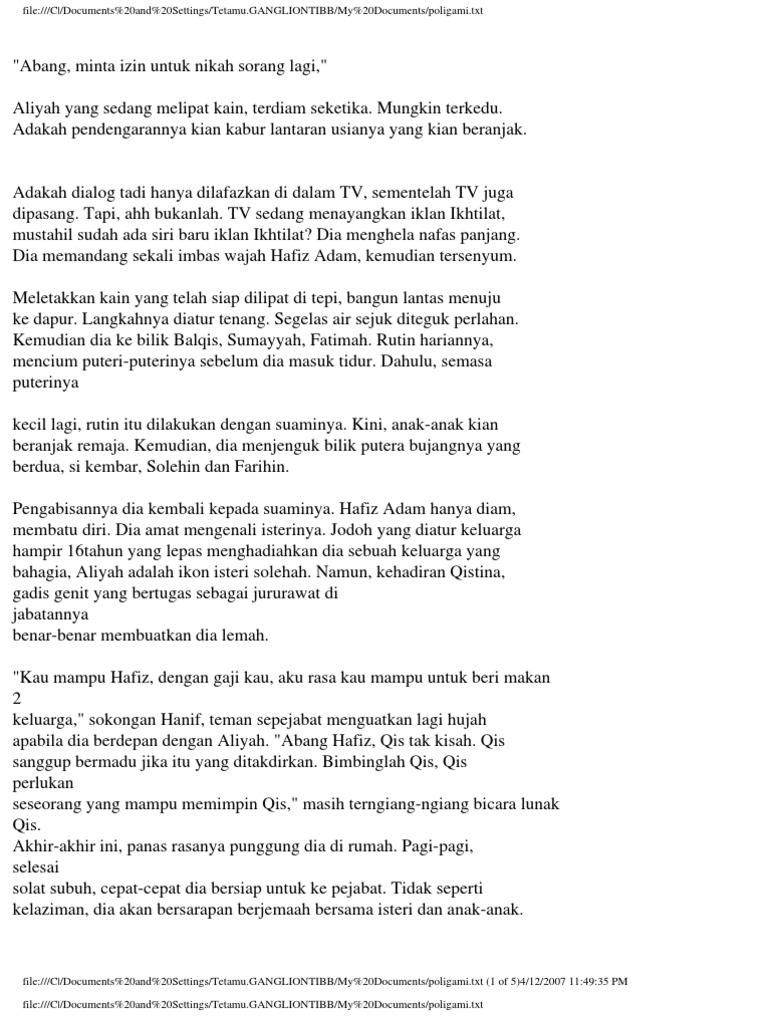 file:///C|/Documents%20and%20Settings/Tetamu.GANGLIONTIBB/My%20Documents/poligami.txt

"Abang, minta izin untuk nikah sorang lagi,"

Aliyah yang sedang melipat kain, terdiam seketika. Mungkin terkedu. Adakah pendengarannya kian kabur lantaran usianya yang kian beranjak.

Adakah dialog tadi hanya dilafazkan di dalam TV, sementelah TV juga dipasang. Tapi, ahh bukanlah. TV sedang menayangkan iklan Ikhtilat, mustahil sudah ada siri baru iklan Ikhtilat? Dia menghela nafas panjang. Dia memandang sekali imbas wajah Hafiz Adam, kemudian tersenyum.

Meletakkan kain yang telah siap dilipat di tepi, bangun lantas menuju ke dapur. Langkahnya diatur tenang. Segelas air sejuk diteguk perlahan. Kemudian dia ke bilik Balqis, Sumayyah, Fatimah. Rutin hariannya, mencium puteri-puterinya sebelum dia masuk tidur. Dahulu, semasa puterinya

kecil lagi, rutin itu dilakukan dengan suaminya. Kini, anak-anak kian beranjak remaja. Kemudian, dia menjenguk bilik putera bujangnya yang berdua, si kembar, Solehin dan Farihin.

Pengabisannya dia kembali kepada suaminya. Hafiz Adam hanya diam, membatu diri. Dia amat mengenali isterinya. Jodoh yang diatur keluarga hampir 16tahun yang lepas menghadiahkan dia sebuah keluarga yang bahagia, Aliyah adalah ikon isteri solehah. Namun, kehadiran Qistina, gadis genit yang bertugas sebagai jururawat di jabatannya
benar-benar membuatkan dia lemah.

"Kau mampu Hafiz, dengan gaji kau, aku rasa kau mampu untuk beri makan 2
keluarga," sokongan Hanif, teman sepejabat menguatkan lagi hujah apabila dia berdepan dengan Aliyah. "Abang Hafiz, Qis tak kisah. Qis sanggup bermadu jika itu yang ditakdirkan. Bimbinglah Qis, Qis perlukan
seseorang yang mampu memimpin Qis," masih terngiang-ngiang bicara lunak Qis.
Akhir-akhir ini, panas rasanya punggung dia di rumah. Pagi-pagi, selesai
solat subuh, cepat-cepat dia bersiap untuk ke pejabat. Tidak seperti kelaziman, dia akan bersarapan berjemaah bersama isteri dan anak-anak.

file:///C|/Documents%20and%20Settings/Tetamu.GANGLIONTIBB/My%20Documents/poligami.txt (1 of 5)4/12/2007 11:49:35 PM

file:///C|/Documents%20and%20Settings/Tetamu.GANGLIONTIBB/My%20Documents/poligami.txt